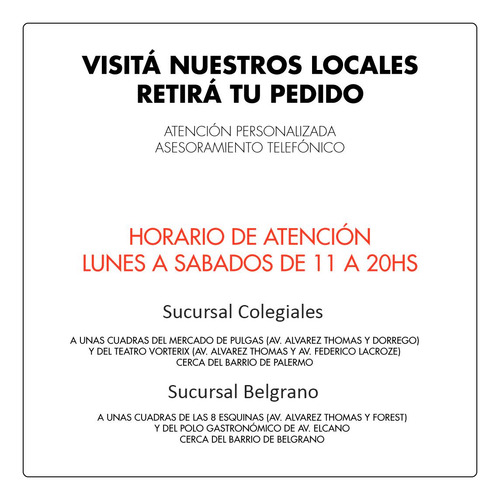 VISITÁ NUESTROS LOCALES
RETIRÁ TU PEDIDO

ATENCIÓN PERSONALIZADA
ASESORAMIENTO TELEFÓNICO

HORARIO DE ATENCIÓN
LUNES A SABADOS DE 11 A 20HS

Sucursal Colegiales

A UNAS CUADRAS DEL MERCADO DE PULGAS (AV. ALVAREZ THOMAS Y DORREGO)
Y DEL TEATRO VORTERIX (AV. ALVAREZ THOMAS Y AV. FEDERICO LACROZE)
CERCA DEL BARRIO DE PALERMO

Sucursal Belgrano

A UNAS CUADRAS DE LAS 8 ESQUINAS (AV. ALVAREZ THOMAS Y FOREST)
Y DEL POLO GASTRONÓMICO DE AV. ELCANO
CERCA DEL BARRIO DE BELGRANO